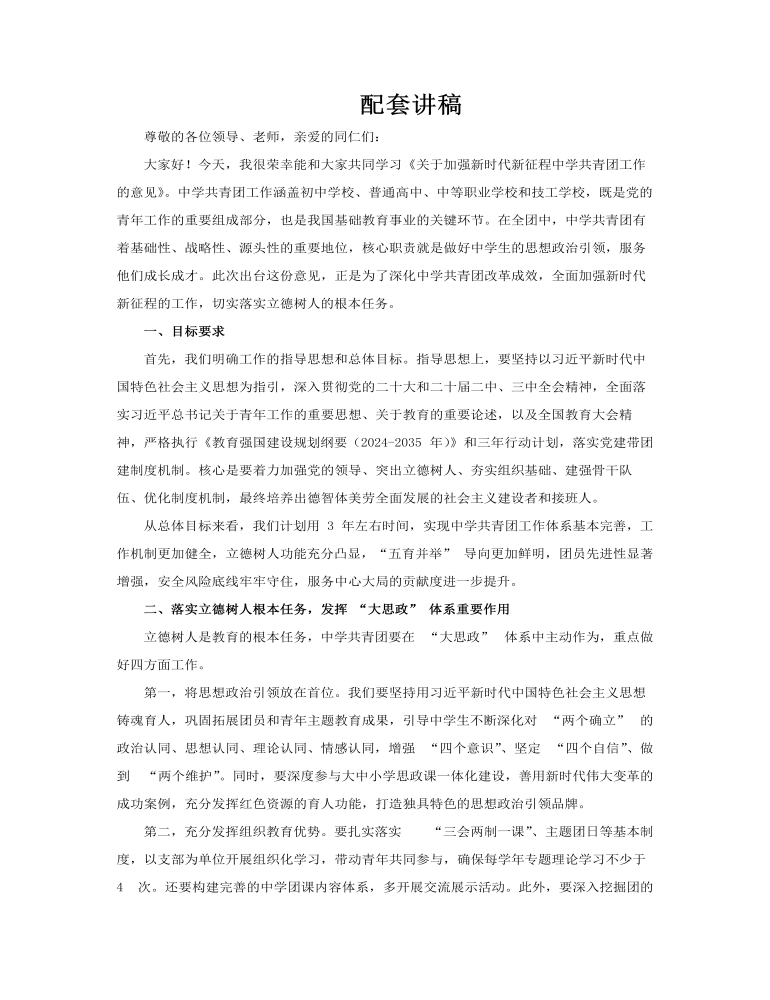 配套讲稿

尊敬的各位领导、老师，亲爱的同仁们：

大家好！今天，我很荣幸能和大家共同学习《关于加强新时代新征程中学共青团工作的意见》。中学共青团工作涵盖初中学校、普通高中、中等职业学校和技工学校，既是党的青年工作的重要组成部分，也是我国基础教育事业的关键环节。在全团中，中学共青团有着基础性、战略性、源头性的重要地位，核心职责就是做好中学生的思想政治引领，服务他们成长成才。此次出台这份意见，正是为了深化中学共青团改革成效，全面加强新时代新征程的工作，切实落实立德树人的根本任务。

一、目标要求

首先，我们明确工作的指导思想和总体目标。指导思想上，要坚持以习近平新时代中国特色社会主义思想为指引，深入贯彻党的二十大和二十届二中、三中全会精神，全面落实习近平总书记关于青年工作的重要思想、关于教育的重要论述，以及全国教育大会精神，严格执行《教育强国建设规划纲要（2024-2035 年）》和三年行动计划，落实党建带团建制度机制。核心是要着力加强党的领导、突出立德树人、夯实组织基础、建强骨干队伍、优化制度机制，最终培养出德智体美劳全面发展的社会主义建设者和接班人。

从总体目标来看，我们计划用 3 年左右时间，实现中学共青团工作体系基本完善，工作机制更加健全，立德树人功能充分凸显，“五育并举” 导向更加鲜明，团员先进性显著增强，安全风险底线牢牢守住，服务中心大局的贡献度进一步提升。

二、落实立德树人根本任务，发挥 “大思政” 体系重要作用

立德树人是教育的根本任务，中学共青团要在 “大思政” 体系中主动作为，重点做好四方面工作。

第一，将思想政治引领放在首位。我们要坚持用习近平新时代中国特色社会主义思想铸魂育人，巩固拓展团员和青年主题教育成果，引导中学生不断深化对 “两个确立” 的政治认同、思想认同、理论认同、情感认同，增强 “四个意识”、坚定 “四个自信”、做到 “两个维护”。同时，要深度参与大中小学思政课一体化建设，善用新时代伟大变革的成功案例，充分发挥红色资源的育人功能，打造独具特色的思想政治引领品牌。

第二，充分发挥组织教育优势。要扎实落实 “三会两制一课”、主题团日等基本制度，以支部为单位开展组织化学习，带动青年共同参与，确保每学年专题理论学习不少于 4 次。还要构建完善的中学团课内容体系，多开展交流展示活动。此外，要深入挖掘团的